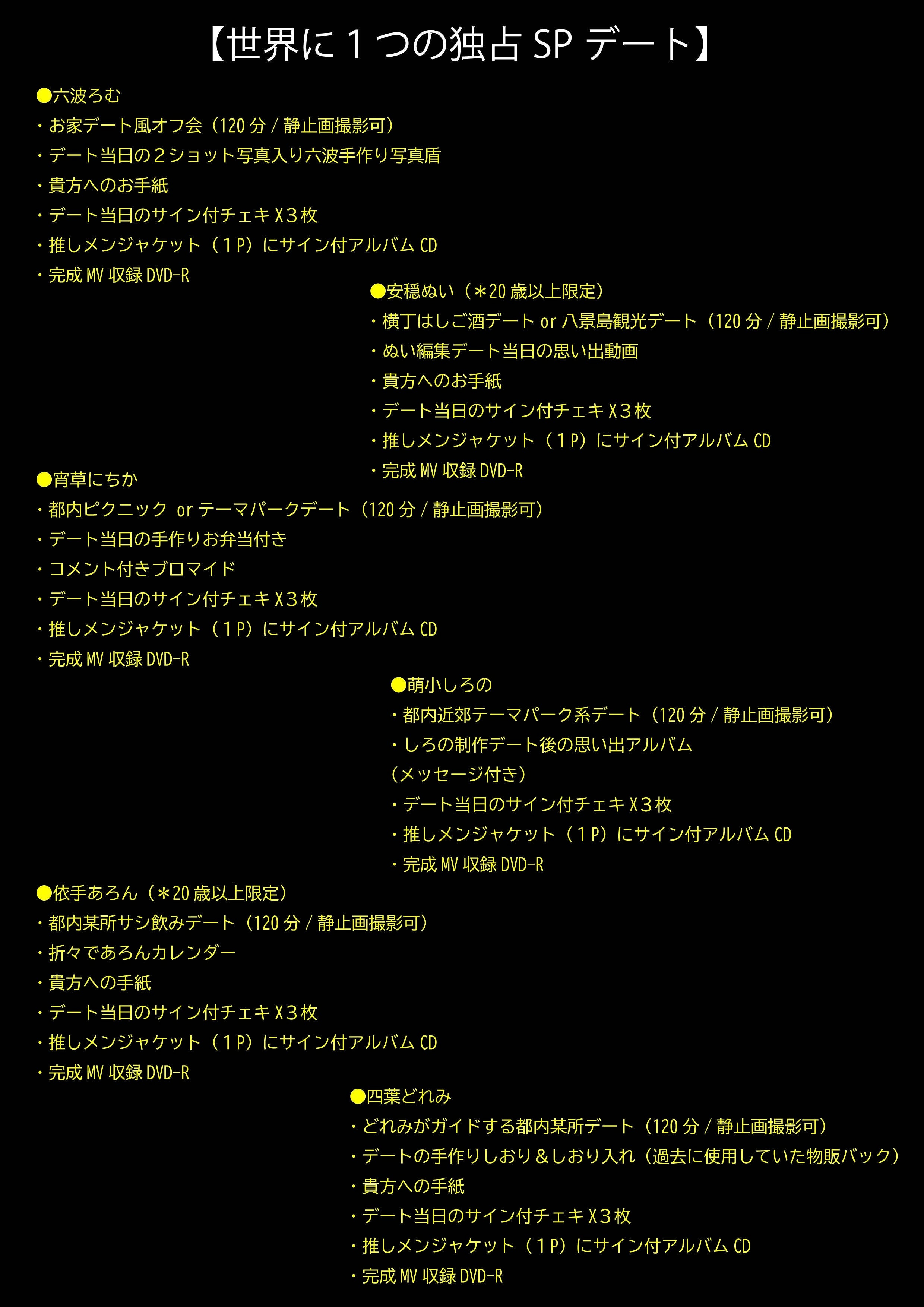 【世界に１つの独占 SP デート】

●六波ろむ
・お家デート風オフ会（120 分 / 静止画撮影可）
・デート当日の２ショット写真入り六波手作り写真盾
・貴方へのお手紙
・デート当日のサイン付チェキ X３枚
・推しメンジャケット（１P）にサイン付アルバム CD
・完成 MV 収録 DVD-R

●安穏ぬい（＊20 歳以上限定）
・横丁はしご酒デート or 八景島観光デート（120 分 / 静止画撮影可）
・ぬい編集デート当日の思い出動画
・貴方へのお手紙
・デート当日のサイン付チェキ X３枚
・推しメンジャケット（１P）にサイン付アルバム CD
・完成 MV 収録 DVD-R

●宵草にちか
・都内ピクニック or テーマパークデート（120 分 / 静止画撮影可）
・デート当日の手作りお弁当付き
・コメント付きブロマイド
・デート当日のサイン付チェキ X３枚
・推しメンジャケット（１P）にサイン付アルバム CD
・完成 MV 収録 DVD-R

●萌小しろの
・都内近郊テーマパーク系デート（120 分 / 静止画撮影可）
・しろの制作デート後の思い出アルバム
（メッセージ付き）
・デート当日のサイン付チェキ X３枚
・推しメンジャケット（１P）にサイン付アルバム CD
・完成 MV 収録 DVD-R

●依手あろん（＊20 歳以上限定）
・都内某所サシ飲みデート（120 分 / 静止画撮影可）
・折々であろんカレンダー
・貴方への手紙
・デート当日のサイン付チェキ X３枚
・推しメンジャケット（１P）にサイン付アルバム CD
・完成 MV 収録 DVD-R

●四葉どれみ
・どれみがガイドする都内某所デート（120 分 / 静止画撮影可）
・デートの手作りしおり＆しおり入れ（過去に使用していた物販バック）
・貴方への手紙
・デート当日のサイン付チェキ X３枚
・推しメンジャケット（１P）にサイン付アルバム CD
・完成 MV 収録 DVD-R